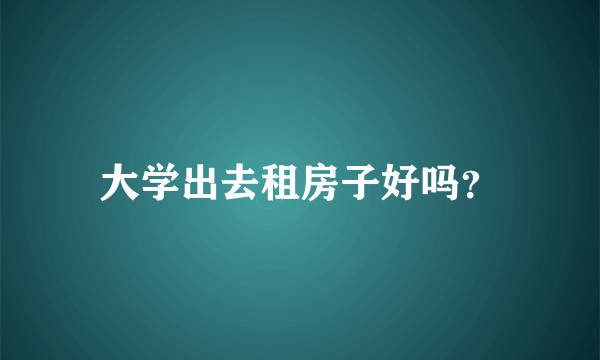 大学出去租房子好吗?